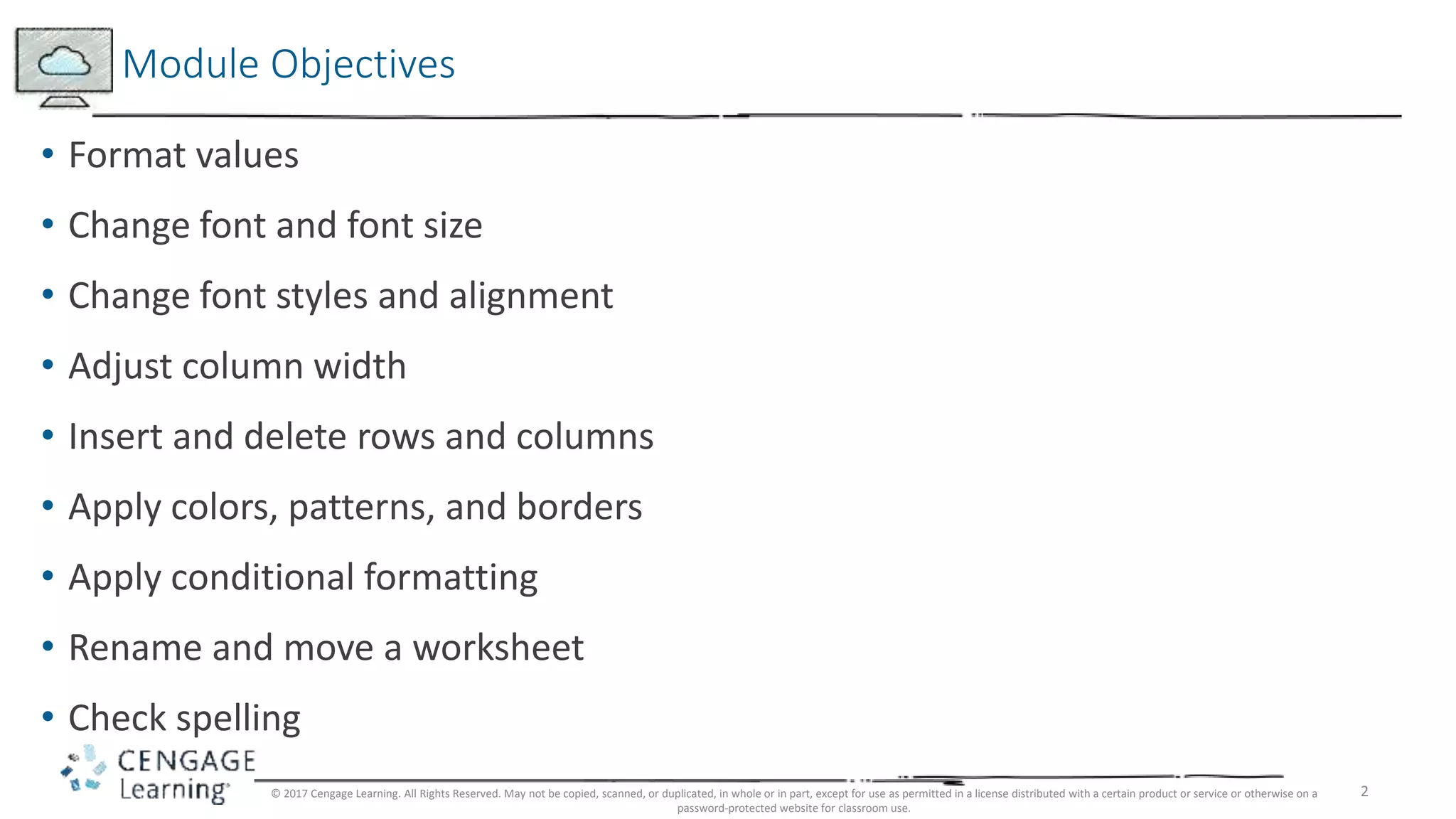 Module Objectives

• Format values
• Change font and font size
• Change font styles and alignment
• Adjust column width
• Insert and delete rows and columns
• Apply colors, patterns, and borders
• Apply conditional formatting
• Rename and move a worksheet
• Check spelling

CENGAGE Learning

© 2017 Cengage Learning. All Rights Reserved. May not be copied, scanned, or duplicated, in whole or in part, except for use as permitted in a license distributed with a certain product or service or otherwise on a password-protected website for classroom use.

2